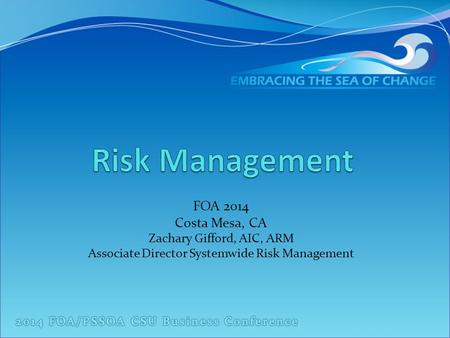 EMBRACING THE SEA OF CHANGE

Risk Management

FOA 2014
Costa Mesa, CA
Zachary Gifford, AIC, ARM
Associate Director Systemwide Risk Management

2014 FOA/PSSOA CSU Business Conference